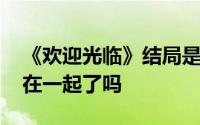 《欢迎光临》结局是
在一起了吗